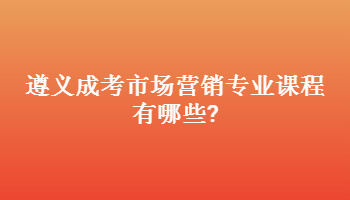 遵义成考市场营销专业课程有哪些?